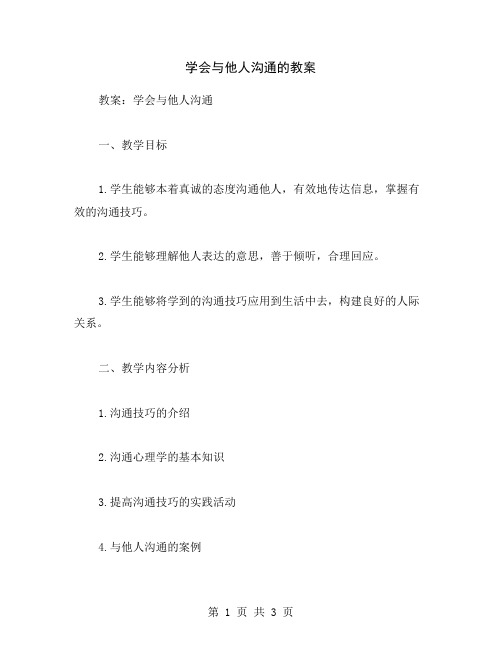 学会与他人沟通的教案

教案：学会与他人沟通

一、教学目标

1.学生能够本着真诚的态度沟通他人，有效地传达信息，掌握有效的沟通技巧。

2.学生能够理解他人表达的意思，善于倾听，合理回应。

3.学生能够将学到的沟通技巧应用到生活中去，构建良好的人际关系。

二、教学内容分析

1.沟通技巧的介绍

2.沟通心理学的基本知识

3.提高沟通技巧的实践活动

4.与他人沟通的案例

第 1 页 共 3 页